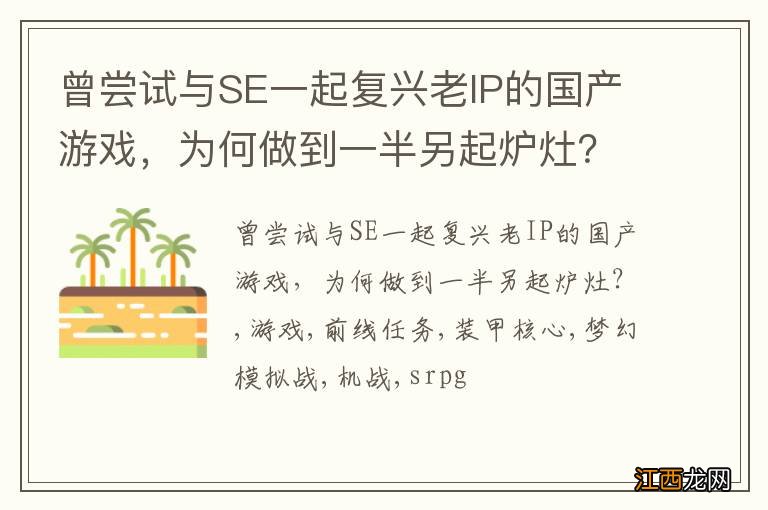 曾尝试与SE一起复兴老IP的国产游戏，为何做到一半另起炉灶？

曾尝试与SE一起复兴老IP的国产游戏，为何做到一半另起炉灶？,游戏,前线任务,装甲核心,梦幻模拟战,机战,srpg

江西龙网